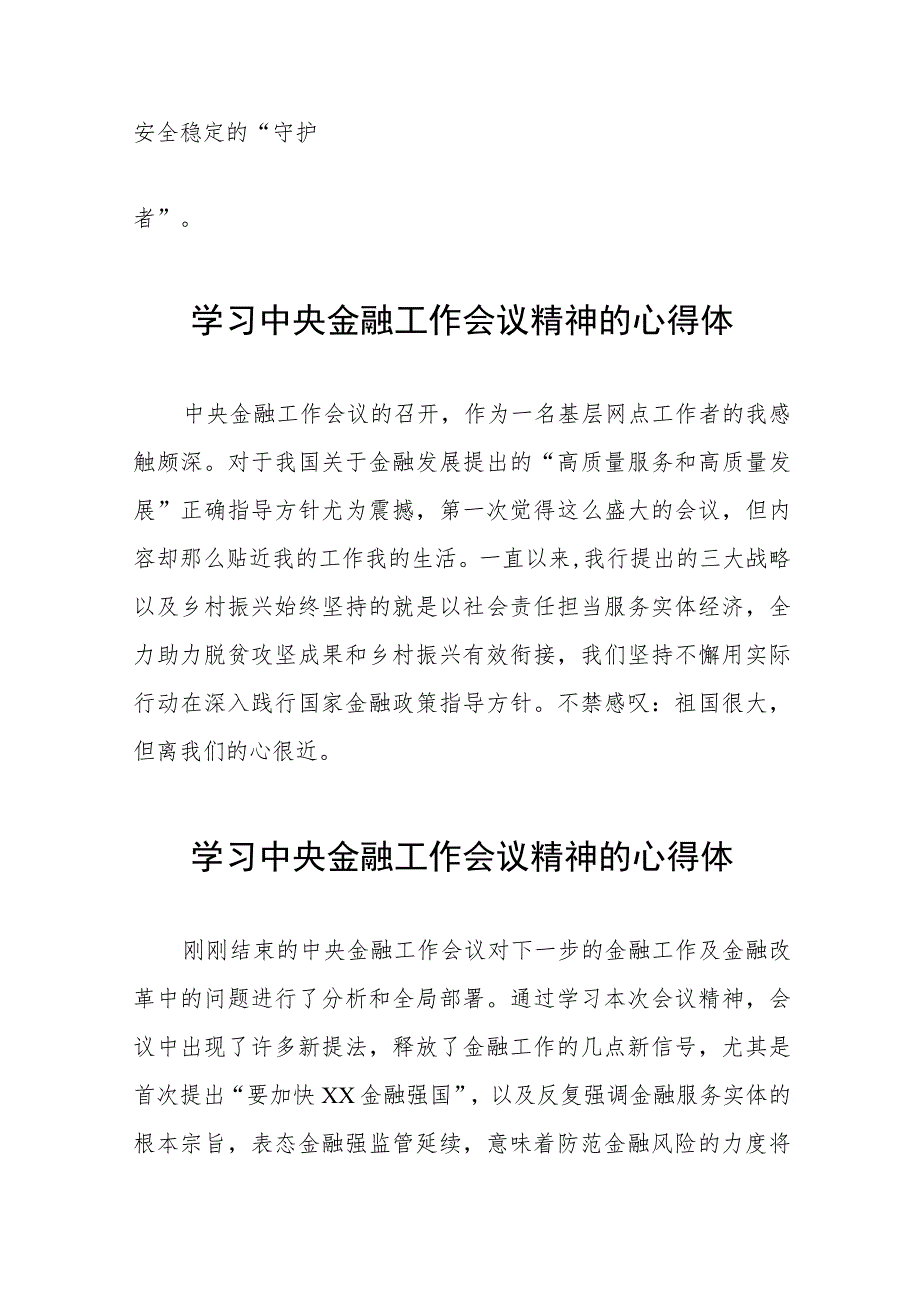 安全稳定的“守护

者”。

学习中央金融工作会议精神的心得体

中央金融工作会议的召开，作为一名基层网点工作者的我感触颇深。对于我国关于金融发展提出的“高质量服务和高质量发展”正确指导方针尤为震撼，第一次觉得这么盛大的会议，但内容却那么贴近我的工作我的生活。一直以来，我行提出的三大战略以及乡村振兴始终坚持的就是以社会责任担当服务实体经济，全力助力脱贫攻坚成果和乡村振兴有效衔接，我们坚持不懈用实际行动在深入践行国家金融政策指导方针。不禁感叹：祖国很大，但离我们的心很近。

学习中央金融工作会议精神的心得体

刚刚结束的中央金融工作会议对下一步的金融工作及金融改革中的问题进行了分析和全局部署。通过学习本次会议精神，会议中出现了许多新提法，释放了金融工作的几点新信号，尤其是首次提出“要加快XX金融强国”，以及反复强调金融服务实体的根本宗旨，表态金融强监管延续，意味着防范金融风险的力度将